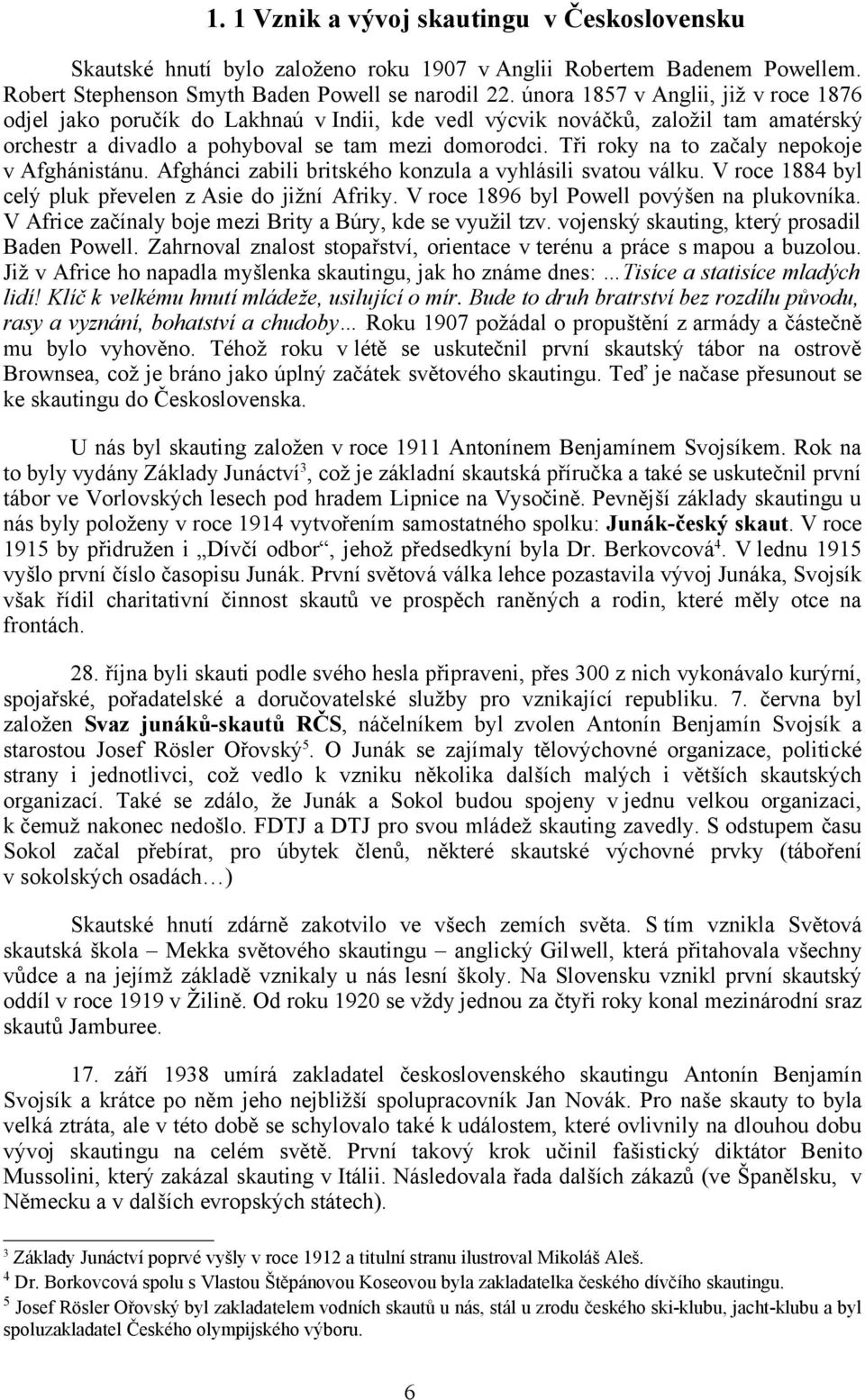 1. 1 Vznik a vývoj skautingu v Československu

Skautské hnutí bylo založeno roku 1907 v Anglii Robertem Badenem Powellem. Robert Stephenson Smyth Baden Powell se narodil 22. února 1857 v Anglii, již v roce 1876 odjel jako poručík do Lakhnaú v Indii, kde vedl výcvik nováčků, založil tam amatérský orchestr a divadlo a pohyboval se tam mezi domorodci. Tři roky na to začaly nepokoje v Afghánistánu. Afghánci zabili britského konzula a vyhlásili svatou válku. V roce 1884 byl celý pluk převelen z Asie do jižní Afriky. V roce 1896 byl Powell povýšen na plukovníka. V Africe začínaly boje mezi Brity a Búry, kde se využil tzv. vojenský skauting, který prosadil Baden Powell. Zahrnoval znalost stopařství, orientace v terénu a práce s mapou a buzolou. Již v Africe ho napadla myšlenka skautingu, jak ho známe dnes: ...Tisíce a statisíce mladých lidí! Klíč k velkému hnutí mládeže, usilující o mír. Bude to druh bratrství bez rozdílu původu, rasy a vyznání, bohatství a chudoby... Roku 1907 požádal o propuštění z armády a částečně mu bylo vyhověno. Téhož roku v létě se uskutečnil první skautský tábor na ostrově Brownsea, což je bráno jako úplný začátek světového skautingu. Teď je načase přesunout se ke skautingu do Československa.

U nás byl skauting založen v roce 1911 Antonínem Benjamínem Svojsíkem. Rok na to byly vydány Základy Junáctví$^3$, což je základní skautská příručka a také se uskutečnil první tábor ve Vorlovských lesech pod hradem Lipnice na Vysočině. Pevnější základy skautingu u nás byly položeny v roce 1914 vytvořením samostatného spolku: Junák-český skaut. V roce 1915 by přidružen i „Dívčí odbor“, jehož předsedkyní byla Dr. Berkovcová$^4$. V lednu 1915 vyšlo první číslo časopisu Junák. První světová válka lehce pozastavila vývoj Junáka, Svojsík však řídil charitativní činnost skautů ve prospěch raněných a rodin, které měly otce na frontách.

28. října byli skauti podle svého hesla připraveni, přes 300 z nich vykonávalo kurýrní, spojařské, pořadatelské a doručovatelské služby pro vznikající republiku. 7. června byl založen Svaz junáků-skautů RČS, náčelníkem byl zvolen Antonín Benjamín Svojsík a starostou Josef Rösler Ořovský$^5$. O Junák se zajímaly tělovýchovné organizace, politické strany i jednotlivci, což vedlo k vzniku několika dalších malých i větších skautských organizací. Také se zdálo, že Junák a Sokol budou spojeny v jednu velkou organizaci, k čemuž nakonec nedošlo. FDTJ a DTJ pro svou mládež skauting zavedly. S odstupem času Sokol začal přebírat, pro úbytek členů, některé skautské výchovné prvky (táboření v sokolských osadách…)

Skautské hnutí zdárně zakotvilo ve všech zemích světa. S tím vznikla Světová skautská škola – Mekka světového skautingu – anglický Gilwell, která přitahovala všechny vůdce a na jejímž základě vznikaly u nás lesní školy. Na Slovensku vznikl první skautský oddíl v roce 1919 v Žilině. Od roku 1920 se vždy jednou za čtyři roky konal mezinárodní sraz skautů Jamburee.

17. září 1938 umírá zakladatel československého skautingu Antonín Benjamín Svojsík a krátce po něm jeho nejbližší spolupracovník Jan Novák. Pro naše skauty to byla velká ztráta, ale v této době se schylovalo také k událostem, které ovlivnily na dlouhou dobu vývoj skautingu na celém světě. První takový krok učinil fašistický diktátor Benito Mussolini, který zakázal skauting v Itálii. Následovala řada dalších zákazů (ve Španělsku, v Německu a v dalších evropských státech).

$^3$ Základy Junáctví poprvé vyšly v roce 1912 a titulní stranu ilustroval Mikoláš Aleš.
$^4$ Dr. Borkovcová spolu s Vlastou Štěpánovou Koseovou byla zakladatelka českého dívčího skautingu.
$^5$ Josef Rösler Ořovský byl zakladatelem vodních skautů u nás, stál u zrodu českého ski-klubu, jacht-klubu a byl spoluzakladatel Českého olympijského výboru.

6